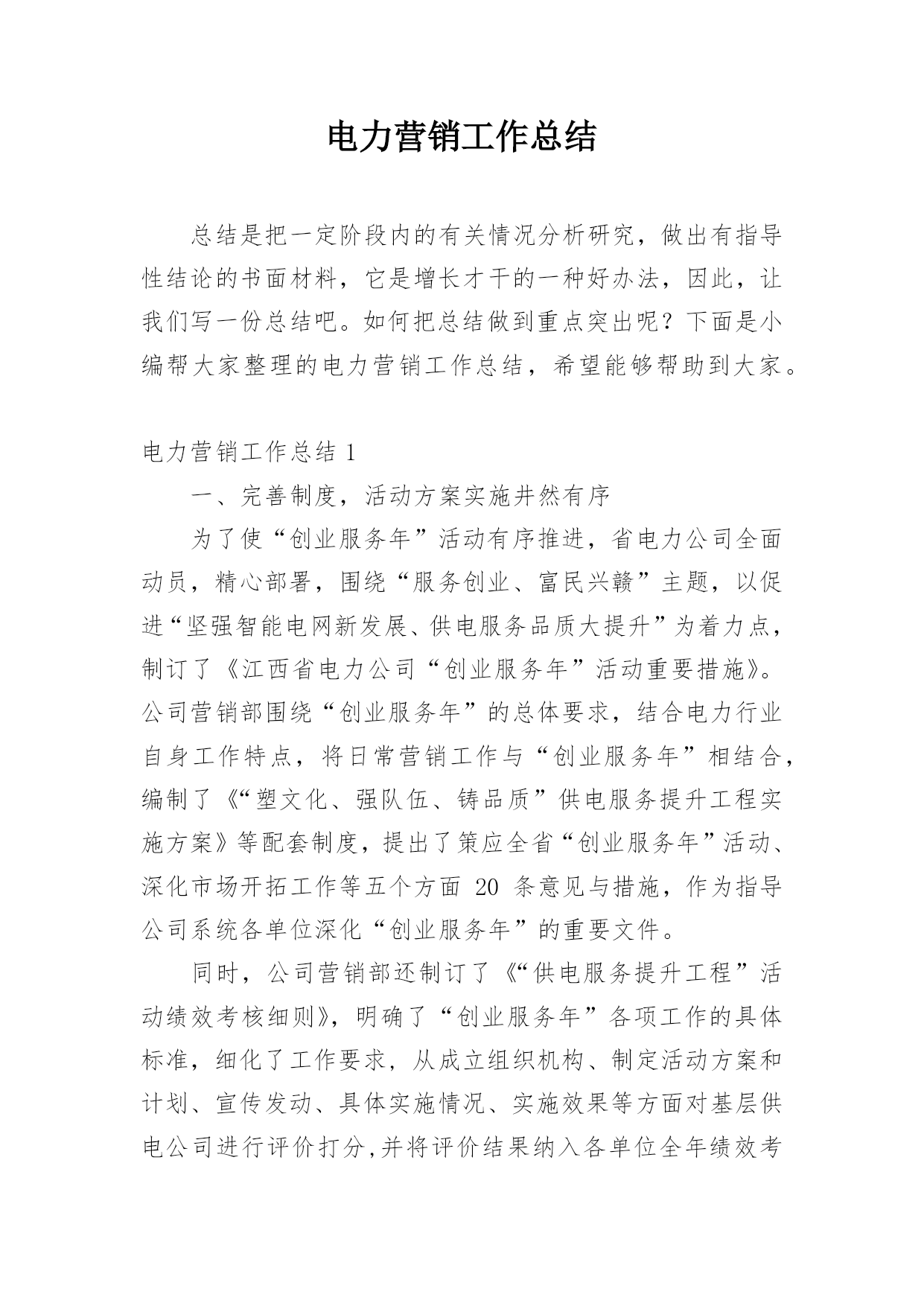 电力营销工作总结

总结是把一定阶段内的有关情况分析研究，做出有指导性结论的书面材料，它是增长才干的一种好办法，因此，让我们写一份总结吧。如何把总结做到重点突出呢？下面是小编帮大家整理的电力营销工作总结，希望能够帮助到大家。

电力营销工作总结 1

一、完善制度，活动方案实施井然有序

为了使“创业服务年”活动有序推进，省电力公司全面动员，精心部署，围绕“服务创业、富民兴赣”主题，以促进“坚强智能电网新发展、供电服务品质大提升”为着力点，制订了《江西省电力公司“创业服务年”活动重要措施》。公司营销部围绕“创业服务年”的总体要求，结合电力行业自身工作特点，将日常营销工作与“创业服务年”相结合，编制了《“塑文化、强队伍、铸品质”供电服务提升工程实施方案》等配套制度，提出了策应全省“创业服务年”活动、深化市场开拓工作等五个方面 20 条意见与措施，作为指导公司系统各单位深化“创业服务年”的重要文件。

同时，公司营销部还制订了《“供电服务提升工程”活动绩效考核细则》，明确了“创业服务年”各项工作的具体标准，细化了工作要求，从成立组织机构、制定活动方案和计划、宣传发动、具体实施情况、实施效果等方面对基层供电公司进行评价打分,并将评价结果纳入各单位全年绩效考